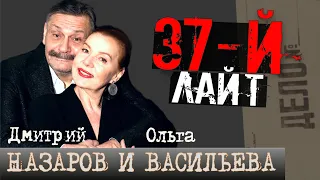 37-Й
ЛАЙТ

ДЕЛО №

Дмитрий Ольга
НАЗАРОВ И ВАСИЛЬЕВА